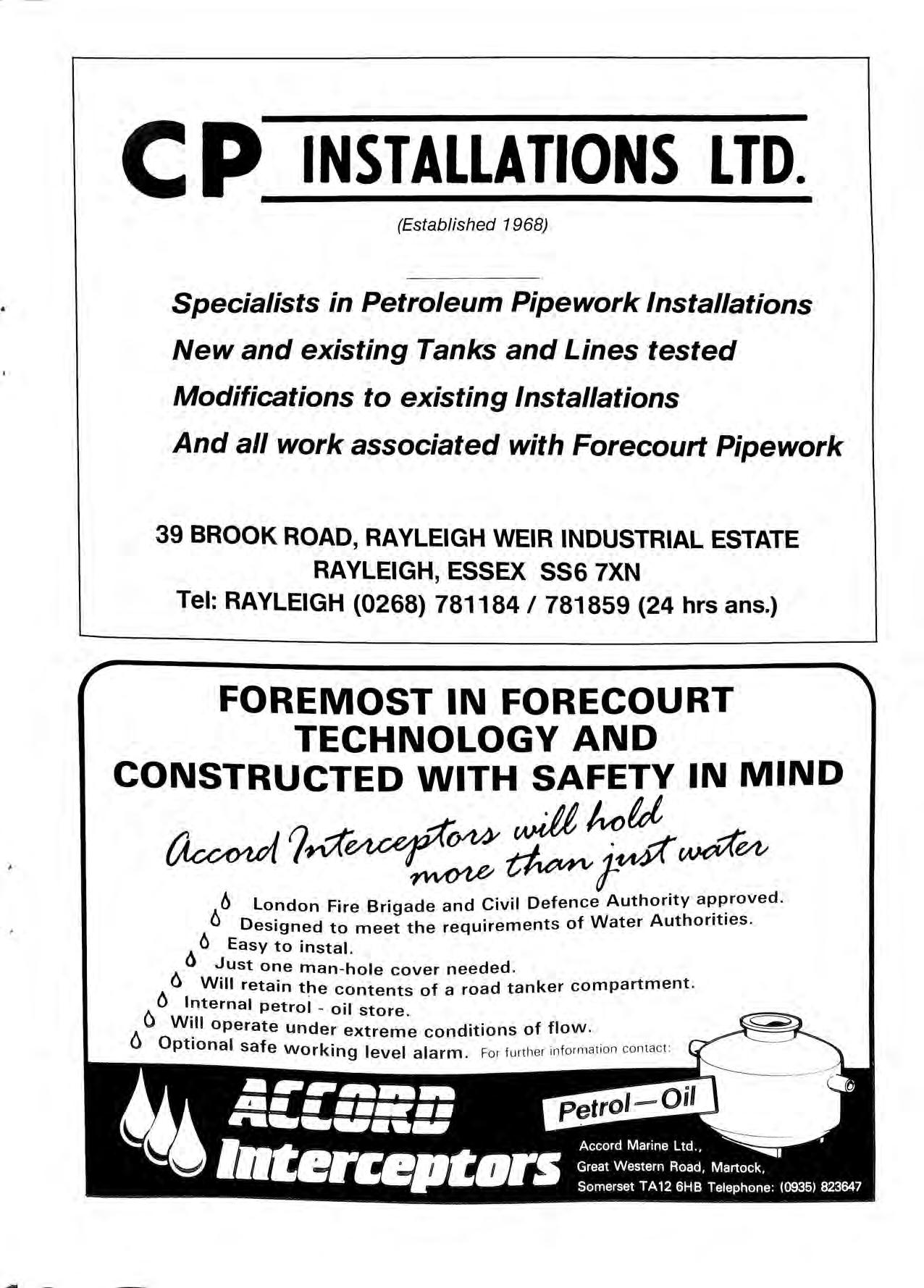 CP INSTALLATIONS LTD.

(Established 1968)

Specialists in Petroleum Pipework Installations
New and existing Tanks and Lines tested
Modifications to existing Installations
And all work associated with Forecourt Pipework

39 BROOK ROAD, RAYLEIGH WEIR INDUSTRIAL ESTATE
RAYLEIGH, ESSEX SS6 7XN
Tel: RAYLEIGH (0268) 781184 / 781859 (24 hrs ans.)

FOREMOST IN FORECOURT TECHNOLOGY AND CONSTRUCTED WITH SAFETY IN MIND

Accord Interceptors will hold more than just water

London Fire Brigade and Civil Defence Authority approved.
Designed to meet the requirements of Water Authorities.
Easy to instal.
Just one man-hole cover needed.
Will retain the contents of a road tanker compartment.
Internal petrol - oil store.
Will operate under extreme conditions of flow.
Optional safe working level alarm. For further information contact:

ACCORD Interceptors

Petrol—Oil

Accord Marine Ltd.,
Great Western Road, Martock,
Somerset TA12 6HB Telephone: (0935) 823647